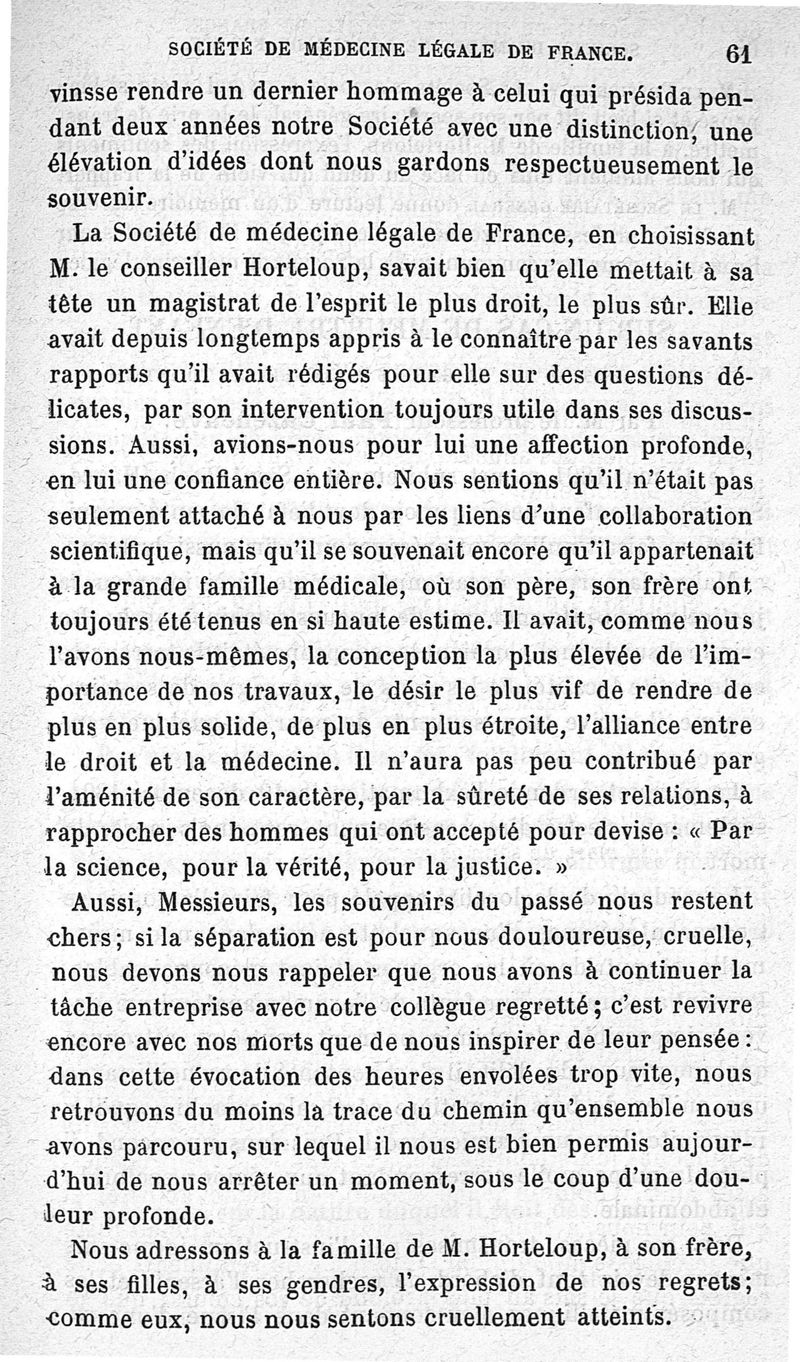 SOCIÉTÉ DE MÉDECINE LÉGALE DE FRANCE. 61

vinsse rendre un dernier hommage à celui qui présida pendant deux années notre Société avec une distinction, une élévation d'idées dont nous gardons respectueusement le souvenir.

La Société de médecine légale de France, en choisissant M. le conseiller Horteloup, savait bien qu'elle mettait à sa tête un magistrat de l'esprit le plus droit, le plus sûr. Elle avait depuis longtemps appris à le connaître par les savants rapports qu'il avait rédigés pour elle sur des questions délicates, par son intervention toujours utile dans ses discussions. Aussi, avions-nous pour lui une affection profonde, en lui une confiance entière. Nous sentions qu'il n'était pas seulement attaché à nous par les liens d'une collaboration scientifique, mais qu'il se souvenait encore qu'il appartenait à la grande famille médicale, où son père, son frère ont toujours été tenus en si haute estime. Il avait, comme nous l'avons nous-mêmes, la conception la plus élevée de l'importance de nos travaux, le désir le plus vif de rendre de plus en plus solide, de plus en plus étroite, l'alliance entre le droit et la médecine. Il n'aura pas peu contribué par l'aménité de son caractère, par la sûreté de ses relations, à rapprocher des hommes qui ont accepté pour devise : « Par la science, pour la vérité, pour la justice. »

Aussi, Messieurs, les souvenirs du passé nous restent chers ; si la séparation est pour nous douloureuse, cruelle, nous devons nous rappeler que nous avons à continuer la tâche entreprise avec notre collègue regretté ; c'est revivre encore avec nos morts que de nous inspirer de leur pensée : dans cette évocation des heures envolées trop vite, nous retrouvons du moins la trace du chemin qu'ensemble nous avons parcouru, sur lequel il nous est bien permis aujourd'hui de nous arrêter un moment, sous le coup d'une douleur profonde.

Nous adressons à la famille de M. Horteloup, à son frère, à ses filles, à ses gendres, l'expression de nos regrets ; comme eux, nous nous sentons cruellement atteints.